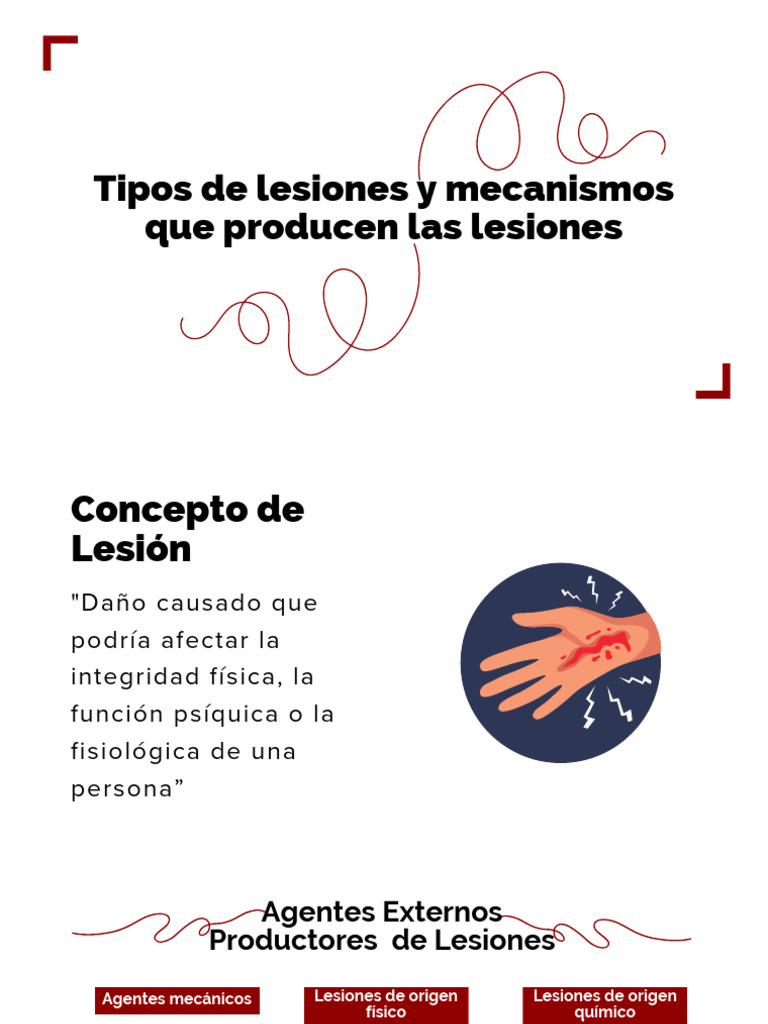 Tipos de lesiones y mecanismos que producen las lesiones

Concepto de Lesión

"Daño causado que podría afectar la integridad física, la función psíquica o la fisiológica de una persona”

Agentes Externos Productores de Lesiones

Agentes mecánicos

Lesiones de origen físico

Lesiones de origen químico